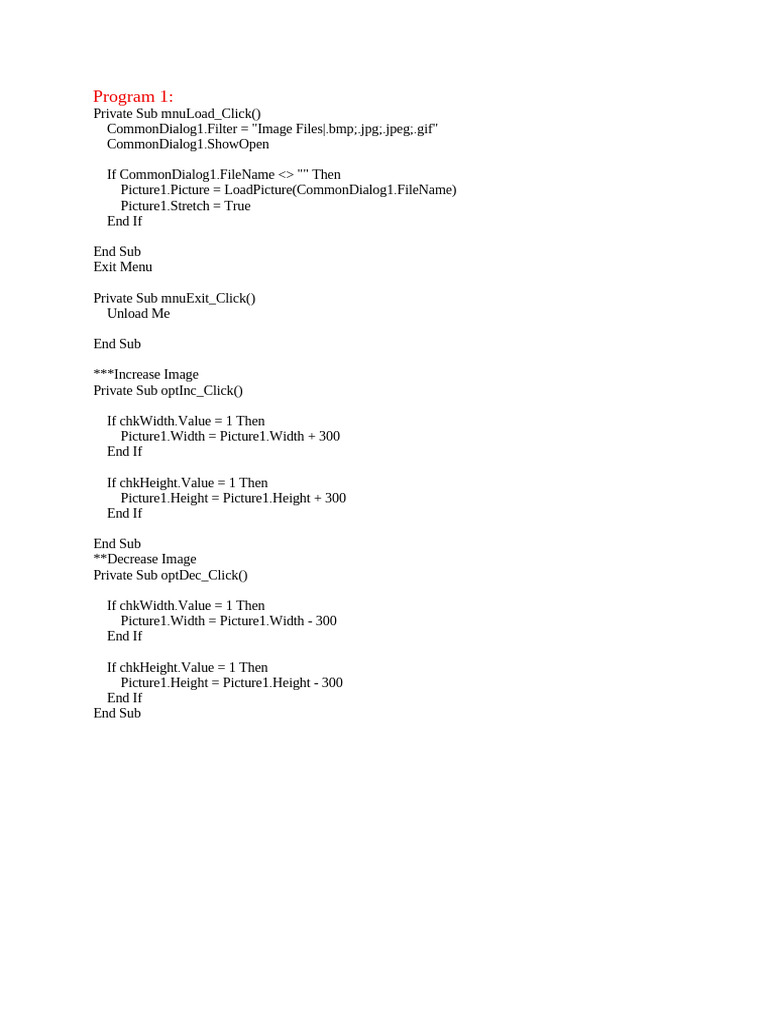 Program 1:
Private Sub mnuLoad_Click()
CommonDialog1.Filter = "Image Files|.bmp;.jpg;.jpeg;.gif"
CommonDialog1.ShowOpen

If CommonDialog1.FileName <> "" Then
Picture1.Picture = LoadPicture(CommonDialog1.FileName)
Picture1.Stretch = True
End If

End Sub
Exit Menu

Private Sub mnuExit_Click()
Unload Me

End Sub

***Increase Image
Private Sub optInc_Click()

If chkWidth.Value = 1 Then
Picture1.Width = Picture1.Width + 300
End If

If chkHeight.Value = 1 Then
Picture1.Height = Picture1.Height + 300
End If

End Sub
**Decrease Image
Private Sub optDec_Click()

If chkWidth.Value = 1 Then
Picture1.Width = Picture1.Width - 300
End If

If chkHeight.Value = 1 Then
Picture1.Height = Picture1.Height - 300
End If
End Sub